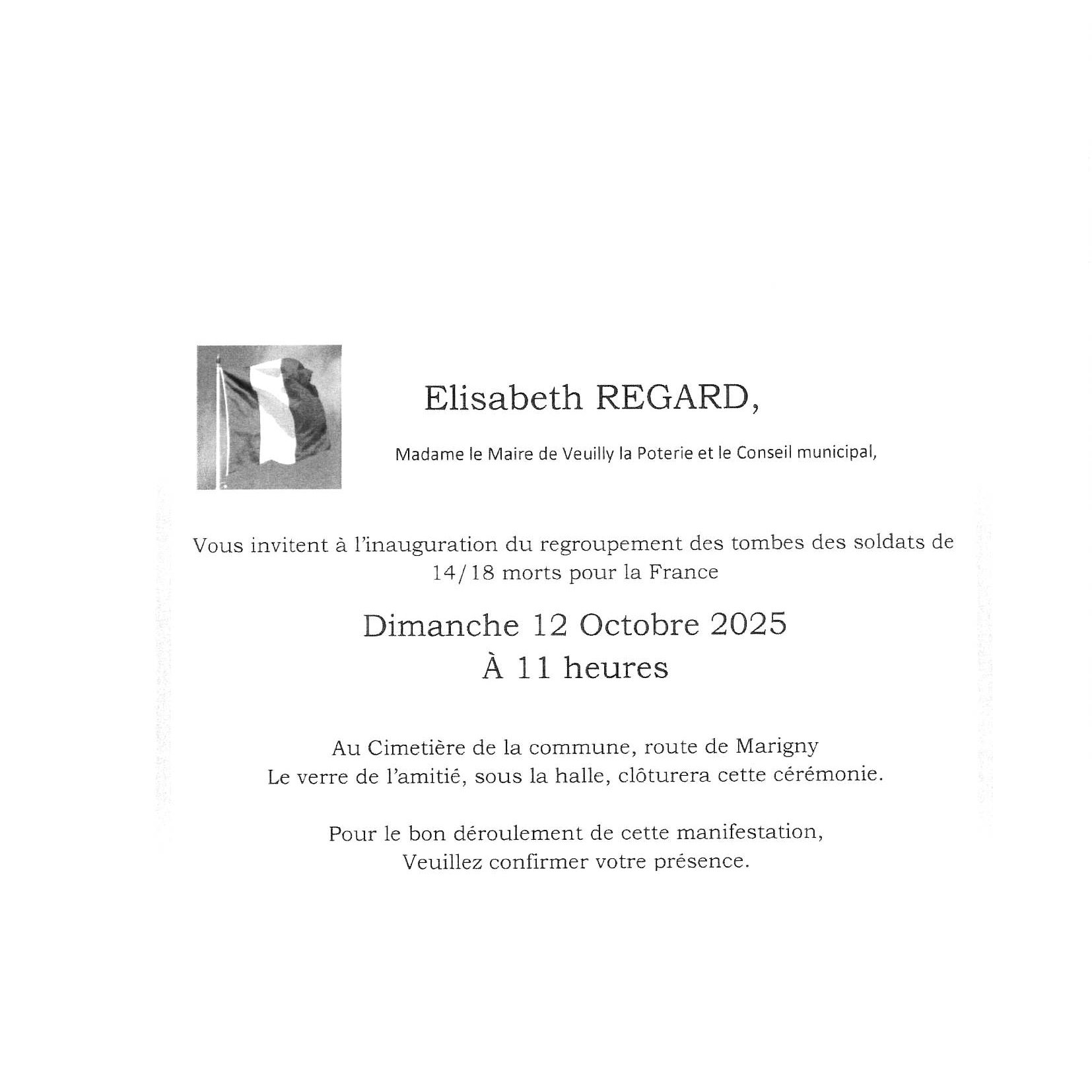 Elisabeth REGARD,

Madame le Maire de Veuilly la Poterie et le Conseil municipal,

Vous invitent à l'inauguration du regroupement des tombes des soldats de 14/18 morts pour la France

Dimanche 12 Octobre 2025
À 11 heures

Au Cimetière de la commune, route de Marigny
Le verre de l'amitié, sous la halle, clôturera cette cérémonie.

Pour le bon déroulement de cette manifestation,
Veuillez confirmer votre présence.